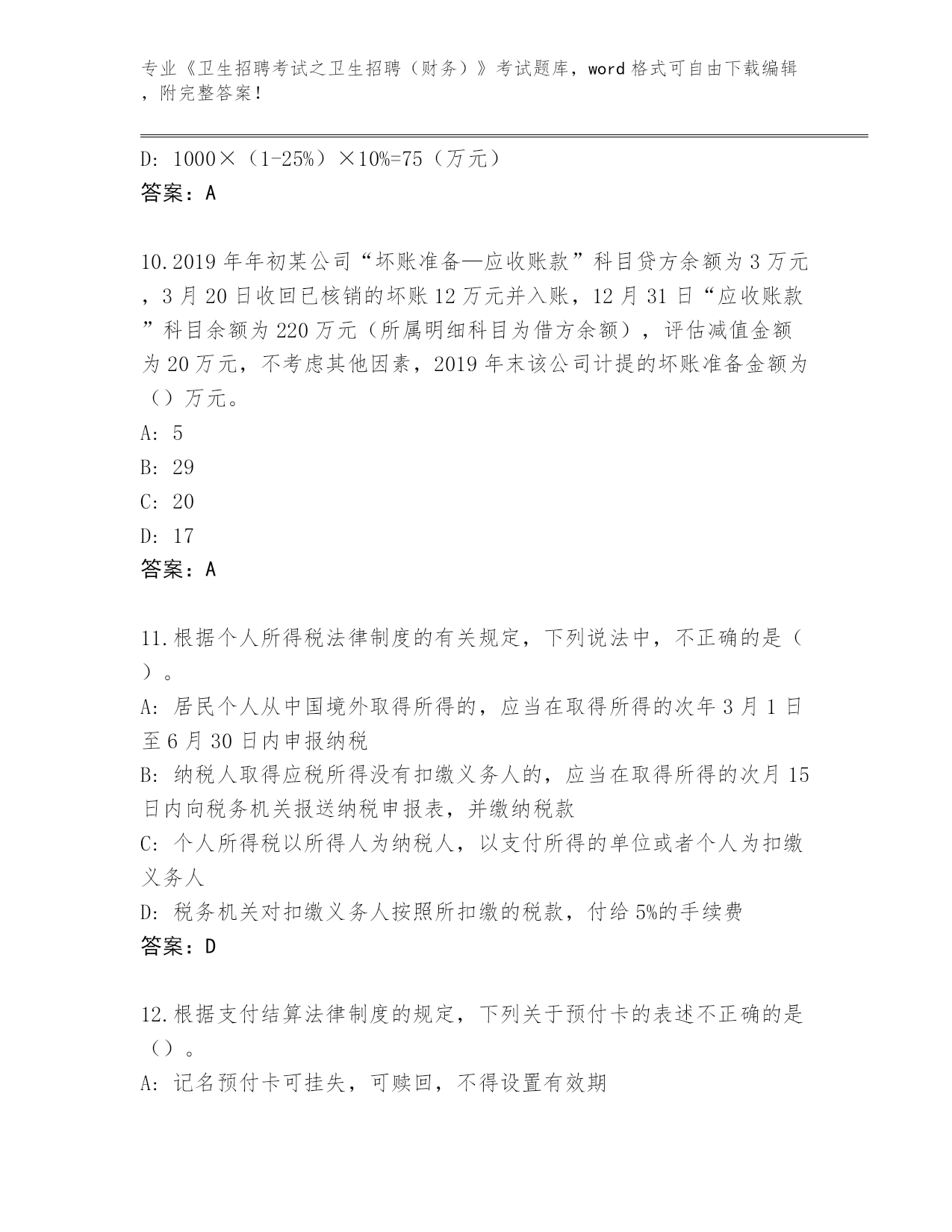 专业《卫生招聘考试之卫生招聘（财务）》考试题库，word 格式可自由下载编辑，附完整答案！

D: 1000×（1-25%）×10%=75（万元）
答案：A

10.2019 年年初某公司“坏账准备—应收账款”科目贷方余额为 3 万元，3 月 20 日收回已核销的坏账 12 万元并入账，12 月 31 日“应收账款”科目余额为 220 万元（所属明细科目为借方余额），评估减值金额为 20 万元，不考虑其他因素，2019 年末该公司计提的坏账准备金额为（）万元。
A: 5
B: 29
C: 20
D: 17
答案：A

11.根据个人所得税法律制度的有关规定，下列说法中，不正确的是（）。
A: 居民个人从中国境外取得所得的，应当在取得所得的次年 3 月 1 日至 6 月 30 日内申报纳税
B: 纳税人取得应税所得没有扣缴义务人的，应当在取得所得的次月 15 日内向税务机关报送纳税申报表，并缴纳税款
C: 个人所得税以所得人为纳税人，以支付所得的单位或者个人为扣缴义务人
D: 税务机关对扣缴义务人按照所扣缴的税款，付给 5%的手续费
答案：D

12.根据支付结算法律制度的规定，下列关于预付卡的表述不正确的是（）。
A: 记名预付卡可挂失，可赎回，不得设置有效期